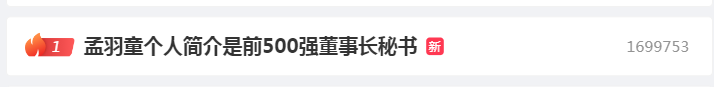 1 孟羽童个人简介是前500强董事长秘书 新 1699753